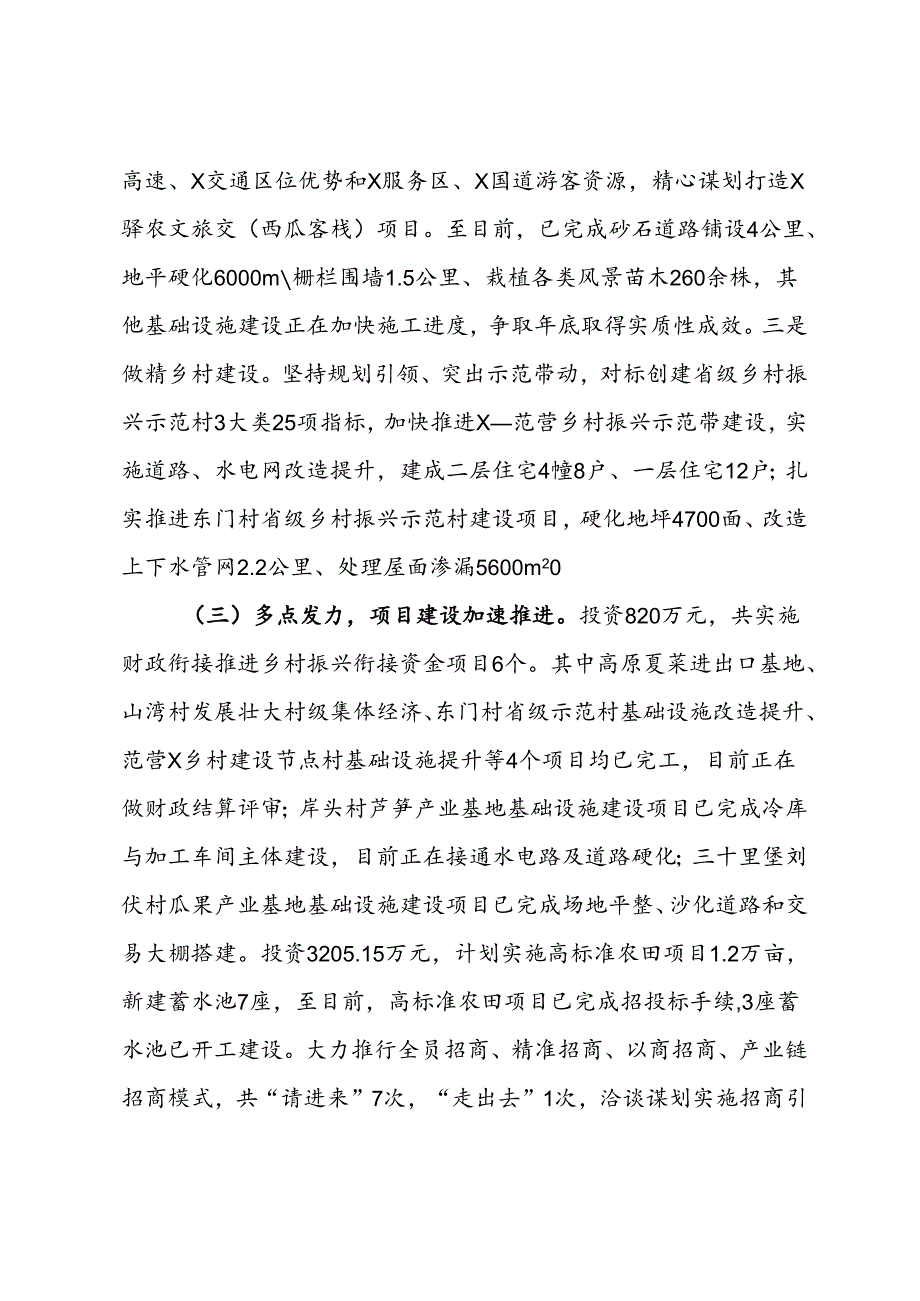 高速、X交通区位优势和X服务区、X国道游客资源，精心谋划打造X驿农文旅交（西瓜客栈）项目。至目前，已完成砂石道路铺设4公里、地平硬化6000m\栅栏围墙1.5公里、栽植各类风景苗木260余株，其他基础设施建设正在加快施工进度，争取年底取得实质性成效。三是做精乡村建设。坚持规划引领、突出示范带动，对标创建省级乡村振兴示范村3大类25项指标，加快推进X—范营乡村振兴示范带建设，实施道路、水电网改造提升，建成二层住宅4幢8户、一层住宅12户；扎实推进东门村省级乡村振兴示范村建设项目，硬化地坪4700面、改造上下水管网2.2公里、处理屋面渗漏5600m²0

（三）多点发力，项目建设加速推进。投资820万元，共实施财政衔接推进乡村振兴衔接资金项目6个。其中高原夏菜进出口基地、山湾村发展壮大村级集体经济、东门村省级示范村基础设施改造提升、范营X乡村建设节点村基础设施提升等4个项目均已完工，目前正在做财政结算评审；岸头村芦笋产业基地基础设施建设项目已完成冷库与加工车间主体建设，目前正在接通水电路及道路硬化；三十里堡刘伏村瓜果产业基地基础设施建设项目已完成场地平整、沙化道路和交易大棚搭建。投资3205.15万元，计划实施高标准农田项目1.2万亩，新建蓄水池7座，至目前，高标准农田项目已完成招投标手续,3座蓄水池已开工建设。大力推行全员招商、精准招商、以商招商、产业链招商模式，共“请进来”7次，“走出去”1次，洽谈谋划实施招商引